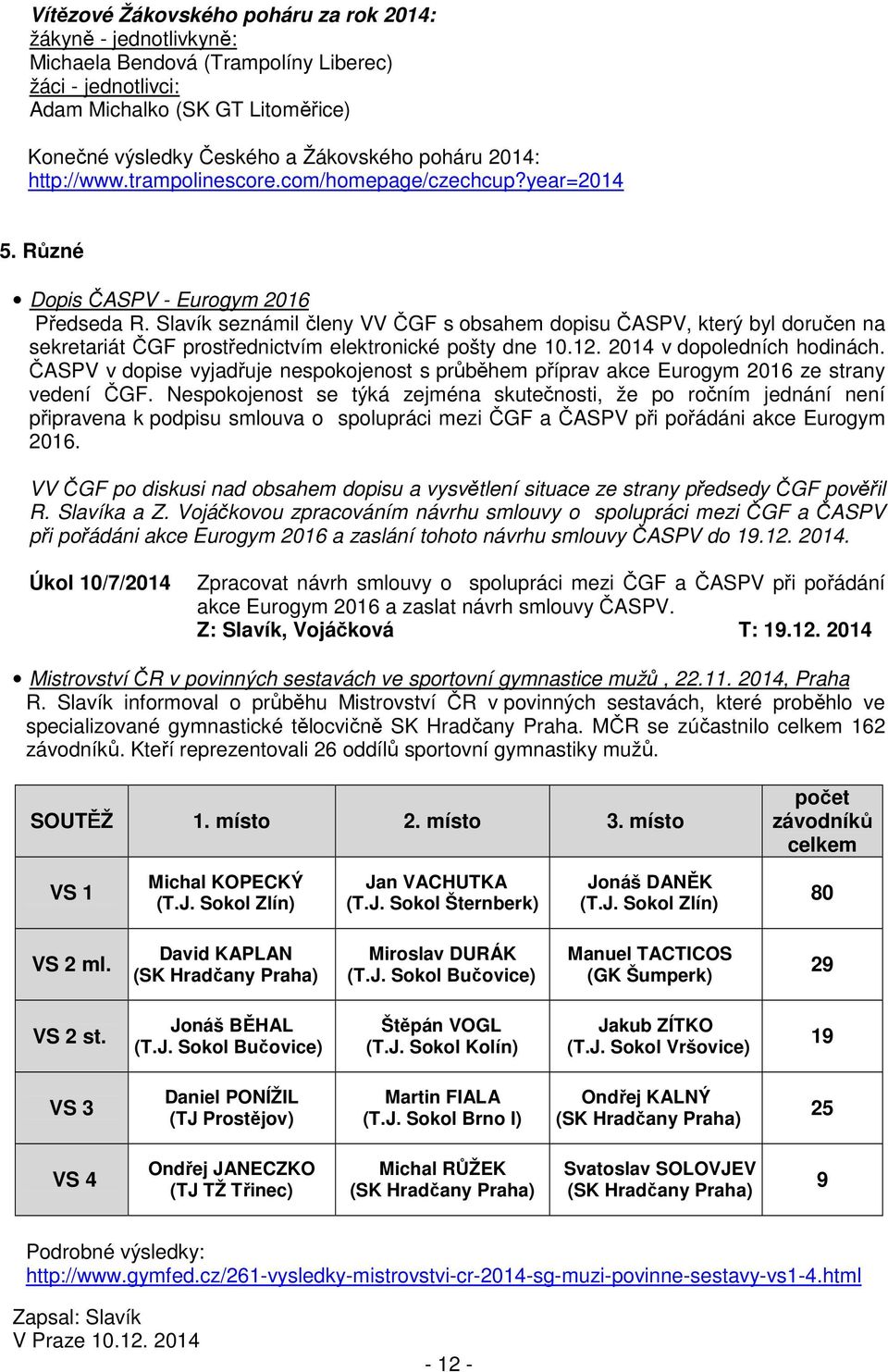 Vítězové Žákovského poháru za rok 2014:
žákyně - jednotlivkyně:
Michaela Bendová (Trampolíny Liberec)
žáci - jednotlivci:
Adam Michalko (SK GT Litoměřice)

Konečné výsledky Českého a Žákovského poháru 2014:
http://www.trampolinescore.com/homepage/czechcup?year=2014

5. Různé

• Dopis ČASPV - Eurogym 2016
Předseda R. Slavík seznámil členy VV ČGF s obsahem dopisu ČASPV, který byl doručen na sekretariát ČGF prostřednictvím elektronické pošty dne 10.12. 2014 v dopoledních hodinách. ČASPV v dopise vyjadřuje nespokojenost s průběhem příprav akce Eurogym 2016 ze strany vedení ČGF. Nespokojenost se týká zejména skutečnosti, že po ročním jednání není připravena k podpisu smlouva o spolupráci mezi ČGF a ČASPV při pořádáni akce Eurogym 2016.

VV ČGF po diskusi nad obsahem dopisu a vysvětlení situace ze strany předsedy ČGF pověřil R. Slavíka a Z. Vojáčkovou zpracováním návrhu smlouvy o spolupráci mezi ČGF a ČASPV při pořádáni akce Eurogym 2016 a zaslání tohoto návrhu smlouvy ČASPV do 19.12. 2014.

Úkol 10/7/2014 Zpracovat návrh smlouvy o spolupráci mezi ČGF a ČASPV při pořádání akce Eurogym 2016 a zaslat návrh smlouvy ČASPV.
Z: Slavík, Vojáčková T: 19.12. 2014

• Mistrovství ČR v povinných sestavách ve sportovní gymnastice mužů , 22.11. 2014, Praha
R. Slavík informoval o průběhu Mistrovství ČR v povinných sestavách, které proběhlo ve specializované gymnastické tělocvičně SK Hradčany Praha. MČR se zúčastnilo celkem 162 závodníků. Kteří reprezentovali 26 oddílů sportovní gymnastiky mužů.

| SOUTĚŽ | 1. místo | 2. místo | 3. místo | počet závodníků celkem |
|---|---|---|---|---|
| VS 1 | Michal KOPECKÝ (T.J. Sokol Zlín) | Jan VACHUTKA (T.J. Sokol Šternberk) | Jonáš DANĚK (T.J. Sokol Zlín) | 80 |
| VS 2 ml. | David KAPLAN (SK Hradčany Praha) | Miroslav DURÁK (T.J. Sokol Bučovice) | Manuel TACTICOS (GK Šumperk) | 29 |
| VS 2 st. | Jonáš BĚHAL (T.J. Sokol Bučovice) | Štěpán VOGL (T.J. Sokol Kolín) | Jakub ZÍTKO (T.J. Sokol Vršovice) | 19 |
| VS 3 | Daniel PONÍŽIL (TJ Prostějov) | Martin FIALA (T.J. Sokol Brno I) | Ondřej KALNÝ (SK Hradčany Praha) | 25 |
| VS 4 | Ondřej JANECZKO (TJ TŽ Třinec) | Michal RŮŽEK (SK Hradčany Praha) | Svatoslav SOLOVJEV (SK Hradčany Praha) | 9 |

Podrobné výsledky:
http://www.gymfed.cz/261-vysledky-mistrovstvi-cr-2014-sg-muzi-povinne-sestavy-vs1-4.html

Zapsal: Slavík
V Praze 10.12. 2014

- 12 -